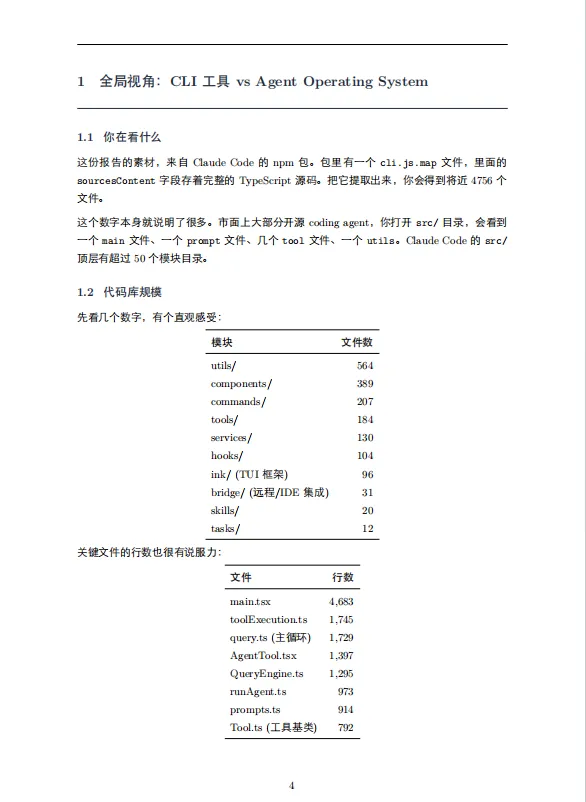 1 全局视角：CLI 工具 vs Agent Operating System

1.1 你在看什么

这份报告的素材，来自 Claude Code 的 npm 包。包里有一个 cli.js.map 文件，里面的 sourcesContent 字段存着完整的 TypeScript 源码。把它提取出来，你会得到将近 4756 个文件。

这个数字本身就说明了很多。市面上大部分开源 coding agent，你打开 src/ 目录，会看到一个 main 文件、一个 prompt 文件、几个 tool 文件、一个 utils。Claude Code 的 src/ 顶层有超过 50 个模块目录。

1.2 代码库规模

先看几个数字，有个直观感受：

| 模块 | 文件数 |
|---|---|
| utils/ | 564 |
| components/ | 389 |
| commands/ | 207 |
| tools/ | 184 |
| services/ | 130 |
| hooks/ | 104 |
| ink/ (TUI 框架) | 96 |
| bridge/ (远程/IDE 集成) | 31 |
| skills/ | 20 |
| tasks/ | 12 |

关键文件的行数也很有说服力：

| 文件 | 行数 |
|---|---|
| main.tsx | 4,683 |
| toolExecution.ts | 1,745 |
| query.ts (主循环) | 1,729 |
| AgentTool.tsx | 1,397 |
| QueryEngine.ts | 1,295 |
| runAgent.ts | 973 |
| prompts.ts | 914 |
| Tool.ts (工具基类) | 792 |

4